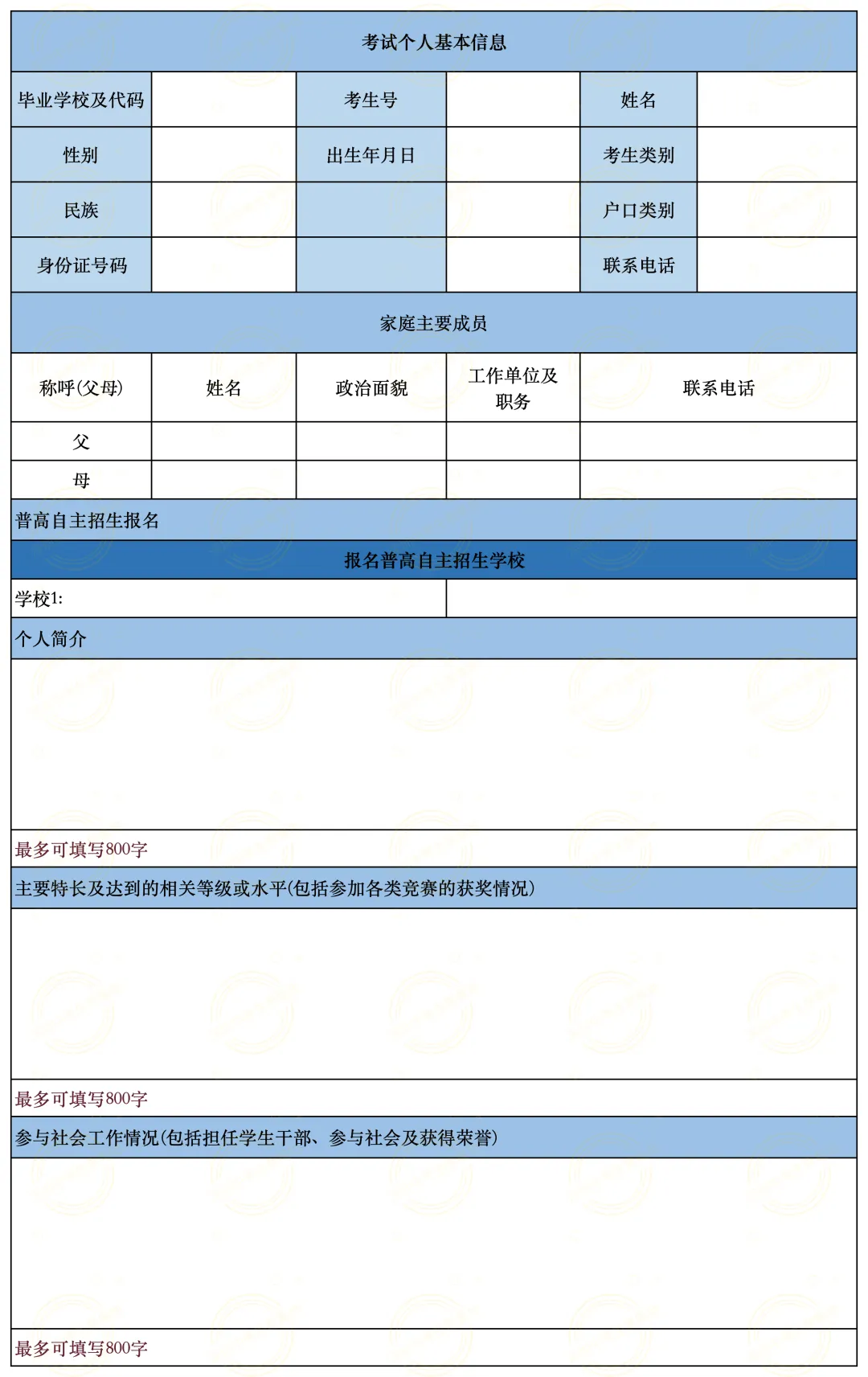 考试个人基本信息

| 毕业学校及代码 | | 考生号 | | 姓名 | |
|---|---|---|---|---|---|
| 性别 | | 出生年月日 | | 考生类别 | |
| 民族 | | | | 户口类别 | |
| 身份证号码 | | | | 联系电话 | |

家庭主要成员

| 称呼(父母) | 姓名 | 政治面貌 | 工作单位及职务 | 联系电话 |
|---|---|---|---|---|
| 父 | | | | |
| 母 | | | | |

普高自主招生报名

报名普高自主招生学校

学校1:

个人简介

最多可填写800字

主要特长及达到的相关等级或水平(包括参加各类竞赛的获奖情况)

最多可填写800字

参与社会工作情况(包括担任学生干部、参与社会及获得荣誉)

最多可填写800字